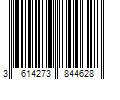 3 614273 844628